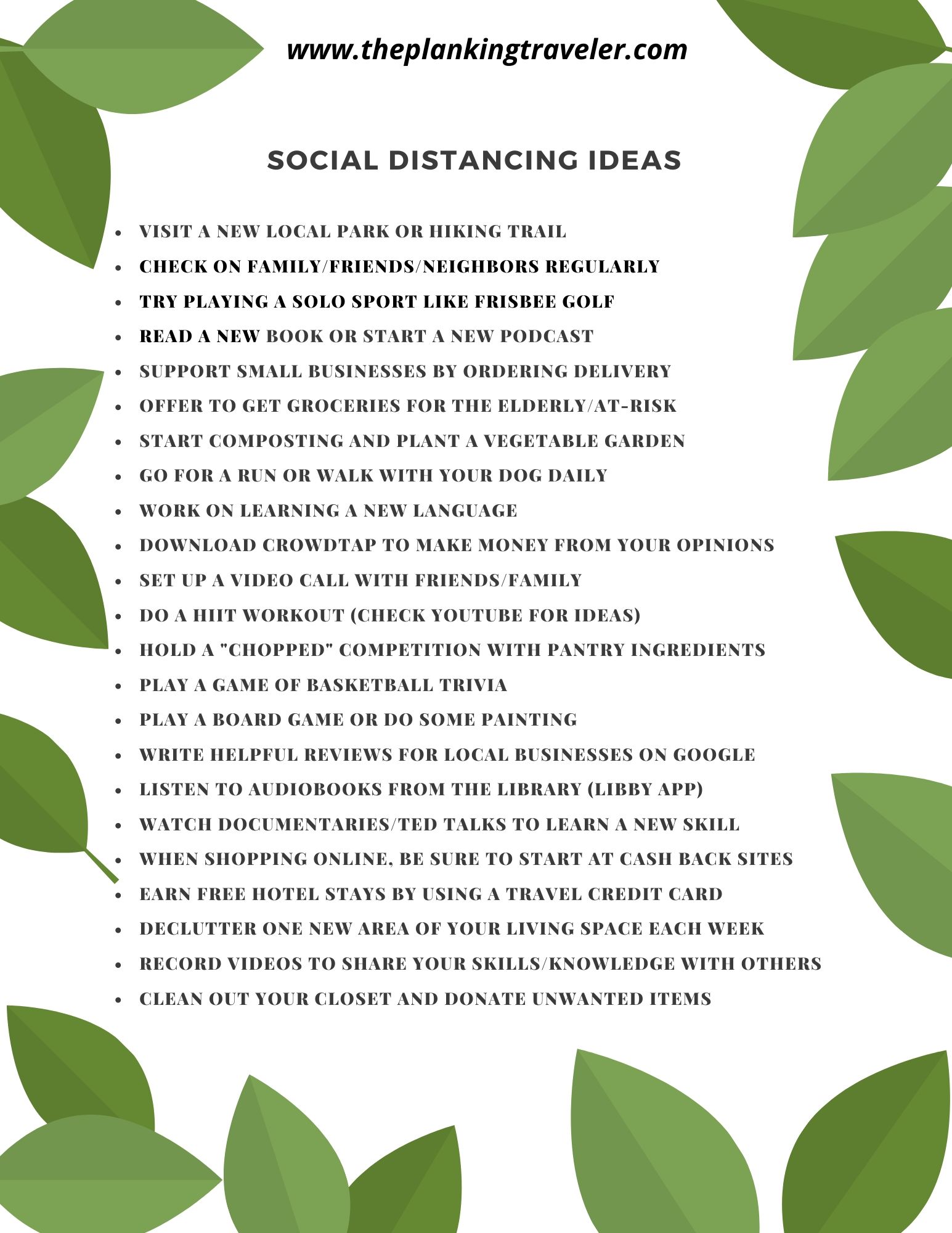 www.theplankingtraveler.com

SOCIAL DISTANCING IDEAS

• VISIT A NEW LOCAL PARK OR HIKING TRAIL
• CHECK ON FAMILY/FRIENDS/NEIGHBORS REGULARLY
• TRY PLAYING A SOLO SPORT LIKE FRISBEE GOLF
• READ A NEW BOOK OR START A NEW PODCAST
• SUPPORT SMALL BUSINESSES BY ORDERING DELIVERY
• OFFER TO GET GROCERIES FOR THE ELDERLY/AT-RISK
• START COMPOSTING AND PLANT A VEGETABLE GARDEN
• GO FOR A RUN OR WALK WITH YOUR DOG DAILY
• WORK ON LEARNING A NEW LANGUAGE
• DOWNLOAD CROWDTAP TO MAKE MONEY FROM YOUR OPINIONS
• SET UP A VIDEO CALL WITH FRIENDS/FAMILY
• DO A HIIT WORKOUT (CHECK YOUTUBE FOR IDEAS)
• HOLD A "CHOPPED" COMPETITION WITH PANTRY INGREDIENTS
• PLAY A GAME OF BASKETBALL TRIVIA
• PLAY A BOARD GAME OR DO SOME PAINTING
• WRITE HELPFUL REVIEWS FOR LOCAL BUSINESSES ON GOOGLE
• LISTEN TO AUDIOBOOKS FROM THE LIBRARY (LIBBY APP)
• WATCH DOCUMENTARIES/TED TALKS TO LEARN A NEW SKILL
• WHEN SHOPPING ONLINE, BE SURE TO START AT CASH BACK SITES
• EARN FREE HOTEL STAYS BY USING A TRAVEL CREDIT CARD
• DECLUTTER ONE NEW AREA OF YOUR LIVING SPACE EACH WEEK
• RECORD VIDEOS TO SHARE YOUR SKILLS/KNOWLEDGE WITH OTHERS
• CLEAN OUT YOUR CLOSET AND DONATE UNWANTED ITEMS